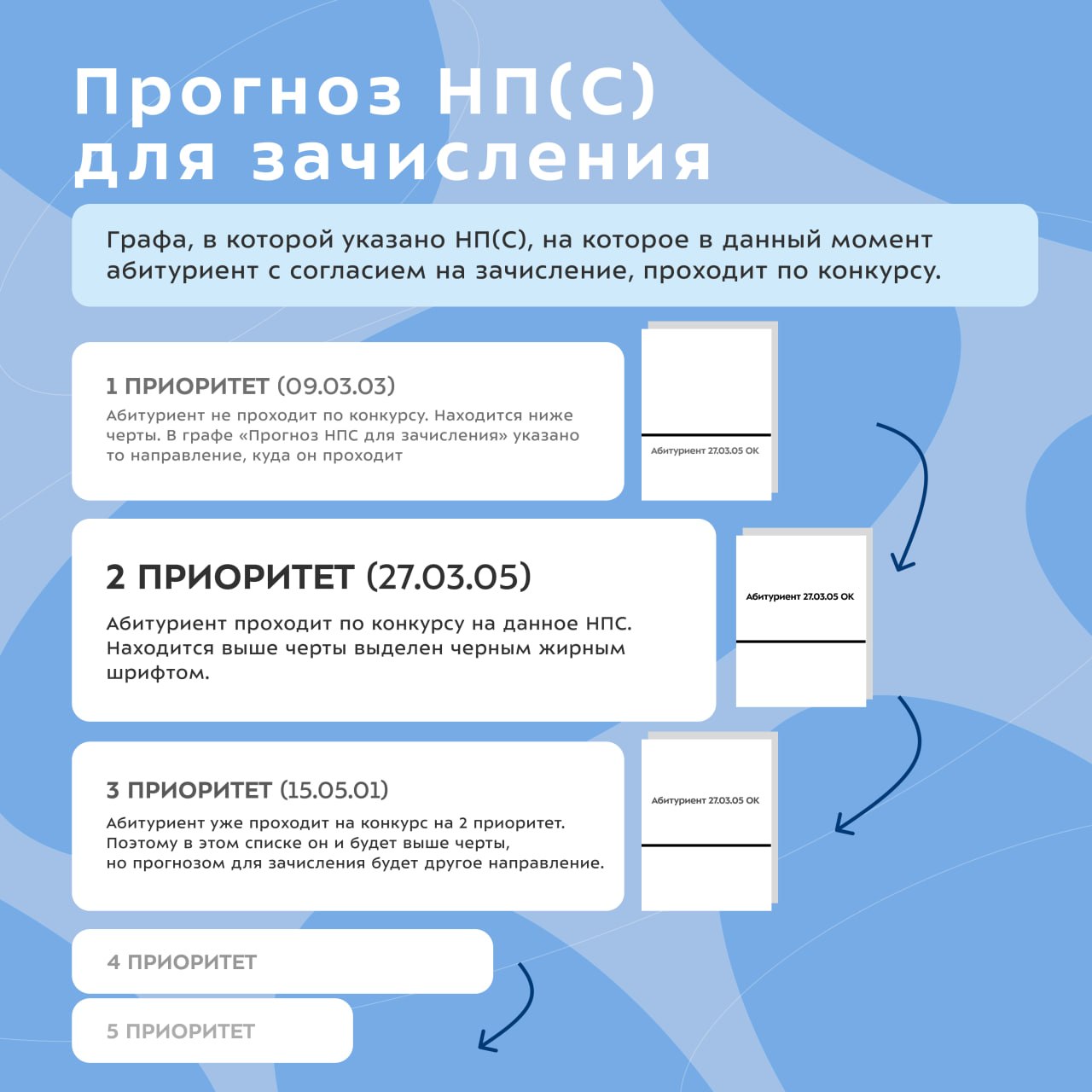 Прогноз НП(С) для зачисления

Графа, в которой указано НП(С), на которое в данный момент абитуриент с согласием на зачисление, проходит по конкурсу.

1 ПРИОРИТЕТ (09.03.03)
Абитуриент не проходит по конкурсу. Находится ниже черты. В графе «Прогноз НПС для зачисления» указано то направление, куда он проходит

Абитуриент 27.03.05 ОК

2 ПРИОРИТЕТ (27.03.05)
Абитуриент проходит по конкурсу на данное НПС. Находится выше черты выделен черным жирным шрифтом.

Абитуриент 27.03.05 ОК

3 ПРИОРИТЕТ (15.05.01)
Абитуриент уже проходит на конкурс на 2 приоритет. Поэтому в этом списке он и будет выше черты, но прогнозом для зачисления будет другое направление.

Абитуриент 27.03.05 ОК

4 ПРИОРИТЕТ

5 ПРИОРИТЕТ